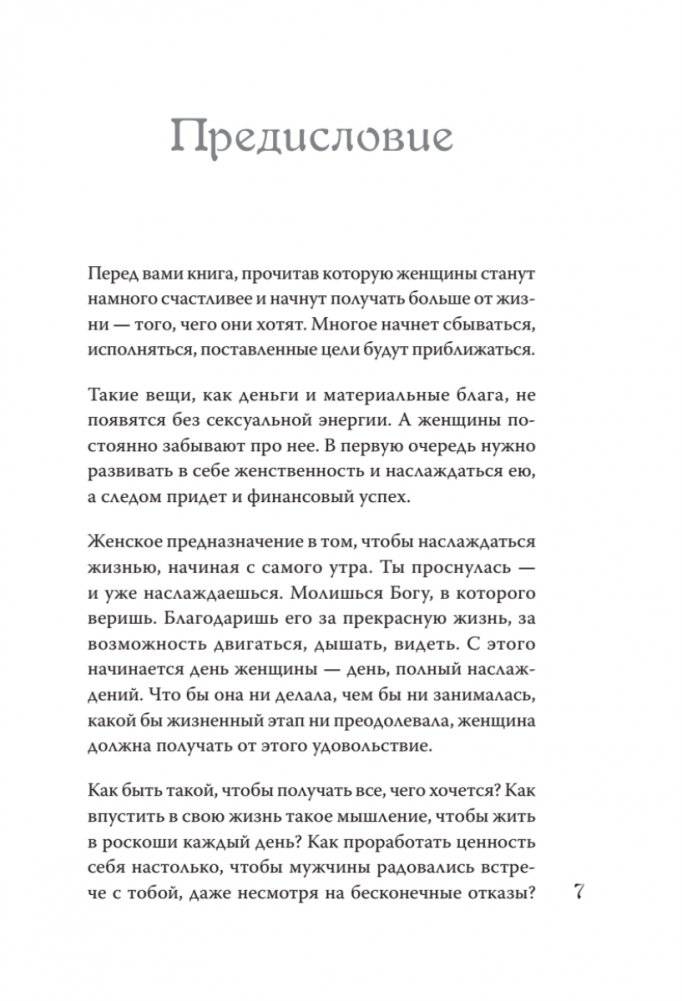 Предисловие

Перед вами книга, прочитав которую женщины станут намного счастливее и начнут получать больше от жизни — того, чего они хотят. Многое начнет сбываться, исполняться, поставленные цели будут приближаться.

Такие вещи, как деньги и материальные блага, не появятся без сексуальной энергии. А женщины постоянно забывают про нее. В первую очередь нужно развивать в себе женственность и наслаждаться ею, а следом придет и финансовый успех.

Женское предназначение в том, чтобы наслаждаться жизнью, начиная с самого утра. Ты проснулась — и уже наслаждаешься. Молишься Богу, в которого веришь. Благодаришь его за прекрасную жизнь, за возможность двигаться, дышать, видеть. С этого начинается день женщины — день, полный наслаждений. Что бы она ни делала, чем бы ни занималась, какой бы жизненный этап ни преодолевала, женщина должна получать от этого удовольствие.

Как быть такой, чтобы получать все, чего хочется? Как впустить в свою жизнь такое мышление, чтобы жить в роскоши каждый день? Как проработать ценность себя настолько, чтобы мужчины радовались встрече с тобой, даже несмотря на бесконечные отказы?

7